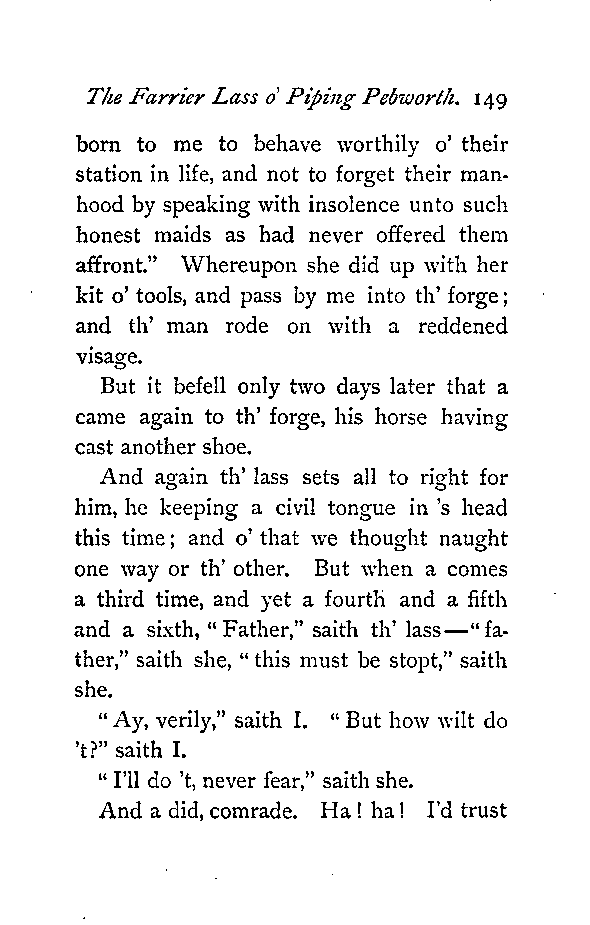 The Farrier Lass o' Piping Pebworth. 149

born to me to behave worthily o' their station in life, and not to forget their manhood by speaking with insolence unto such honest maids as had never offered them affront." Whereupon she did up with her kit o' tools, and pass by me into th' forge; and th' man rode on with a reddened visage.

But it befell only two days later that a came again to th' forge, his horse having cast another shoe.

And again th' lass sets all to right for him, he keeping a civil tongue in 's head this time; and o' that we thought naught one way or th' other. But when a comes a third time, and yet a fourth and a fifth and a sixth, "Father," saith th' lass—"father," saith she, "this must be stopt," saith she.

"Ay, verily," saith I. "But how wilt do 't?" saith I.

"I'll do 't, never fear," saith she.

And a did, comrade. Ha! ha! I'd trust